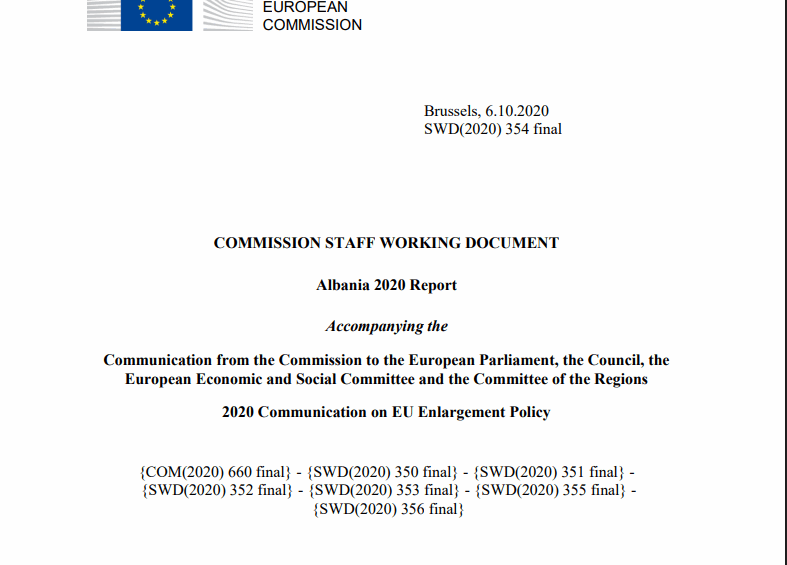 EUROPEAN
COMMISSION

Brussels, 6.10.2020
SWD(2020) 354 final

COMMISSION STAFF WORKING DOCUMENT

Albania 2020 Report

Accompanying the

Communication from the Commission to the European Parliament, the Council, the European Economic and Social Committee and the Committee of the Regions

2020 Communication on EU Enlargement Policy

{COM(2020) 660 final} - {SWD(2020) 350 final} - {SWD(2020) 351 final} - {SWD(2020) 352 final} - {SWD(2020) 353 final} - {SWD(2020) 355 final} - {SWD(2020) 356 final}